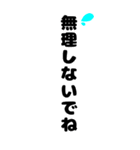 無理しないでね